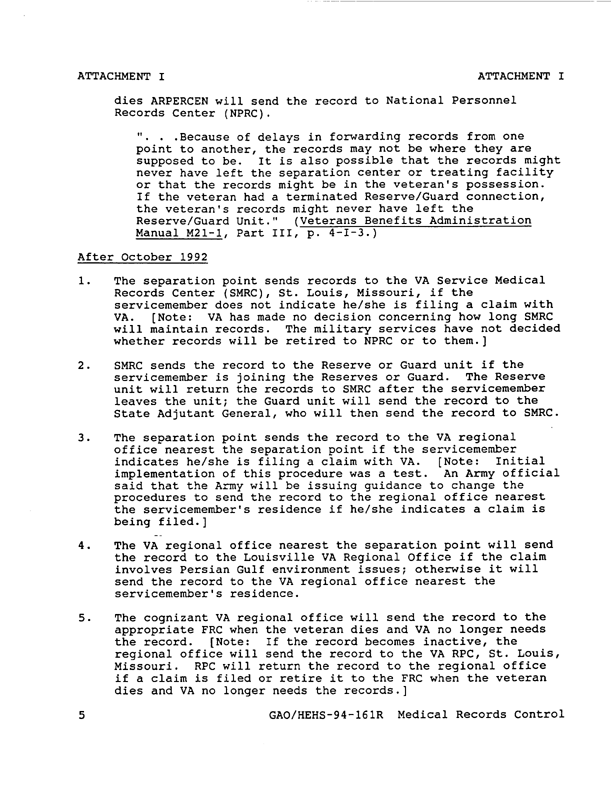 ATTACHMENT I

ATTACHMENT I

dies ARPERCEN will send the record to National Personnel Records Center (NPRC).

". . .Because of delays in forwarding records from one point to another, the records may not be where they are supposed to be. It is also possible that the records might never have left the separation center or treating facility or that the records might be in the veteran's possession. If the veteran had a terminated Reserve/Guard connection, the veteran's records might never have left the Reserve/Guard Unit." (Veterans Benefits Administration Manual M21-1, Part III, p. 4-I-3.)

After October 1992

1. The separation point sends records to the VA Service Medical Records Center (SMRC), St. Louis, Missouri, if the servicemember does not indicate he/she is filing a claim with VA. [Note: VA has made no decision concerning how long SMRC will maintain records. The military services have not decided whether records will be retired to NPRC or to them.]

2. SMRC sends the record to the Reserve or Guard unit if the servicemember is joining the Reserves or Guard. The Reserve unit will return the records to SMRC after the servicemember leaves the unit; the Guard unit will send the record to the State Adjutant General, who will then send the record to SMRC.

3. The separation point sends the record to the VA regional office nearest the separation point if the servicemember indicates he/she is filing a claim with VA. [Note: Initial implementation of this procedure was a test. An Army official said that the Army will be issuing guidance to change the procedures to send the record to the regional office nearest the servicemember's residence if he/she indicates a claim is being filed.]

4. The VA regional office nearest the separation point will send the record to the Louisville VA Regional Office if the claim involves Persian Gulf environment issues; otherwise it will send the record to the VA regional office nearest the servicemember's residence.

5. The cognizant VA regional office will send the record to the appropriate FRC when the veteran dies and VA no longer needs the record. [Note: If the record becomes inactive, the regional office will send the record to the VA RPC, St. Louis, Missouri. RPC will return the record to the regional office if a claim is filed or retire it to the FRC when the veteran dies and VA no longer needs the records.]

5

GAO/HEHS-94-161R Medical Records Control